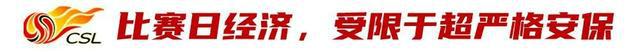 CSL

比赛日经济，受限于超严格安保